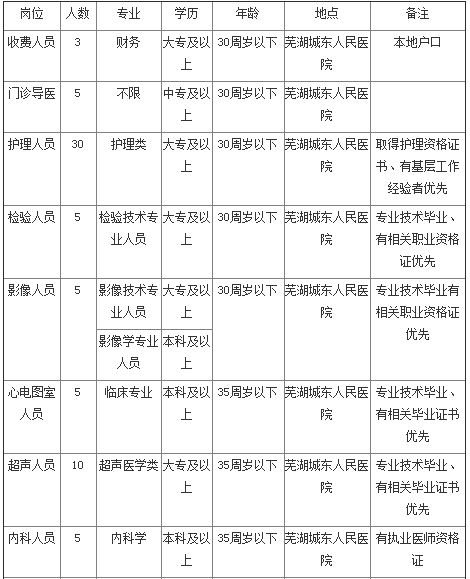 | 岗位 | 人数 | 专业 | 学历 | 年龄 | 地点 | 备注 |
|---|---|---|---|---|---|---|
| 收费人员 | 3 | 财务 | 大专及以上 | 30周岁以下 | 芜湖城东人民医院 | 本地户口 |
| 门诊导医 | 5 | 不限 | 中专及以上 | 30周岁以下 | 芜湖城东人民医院 | |
| 护理人员 | 30 | 护理类 | 大专及以上 | 30周岁以下 | 芜湖城东人民医院 | 取得护理资格证书、有基层工作经验者优先 |
| 检验人员 | 5 | 检验技术专业人员 | 大专及以上 | 30周岁以下 | 芜湖城东人民医院 | 专业技术毕业、有相关职业资格证优先 |
| 影像人员 | 5 | 影像技术专业人员 | 大专及以上 | 30周岁以下 | 芜湖城东人民医院 | 专业技术毕业有相关职业资格证优先 |
| | | 影像学专业人员 | 本科及以上 | | | |
| 心电图室人员 | 5 | 临床专业 | 本科及以上 | 35周岁以下 | 芜湖城东人民医院 | 专业技术毕业、有相关毕业证书优先 |
| 超声人员 | 10 | 超声医学类 | 大专及以上 | 35周岁以下 | 芜湖城东人民医院 | 专业技术毕业、有相关毕业证书优先 |
| 内科人员 | 5 | 内科学 | 本科及以上 | 35周岁以下 | 芜湖城东人民医院 | 有执业医师资格证 |